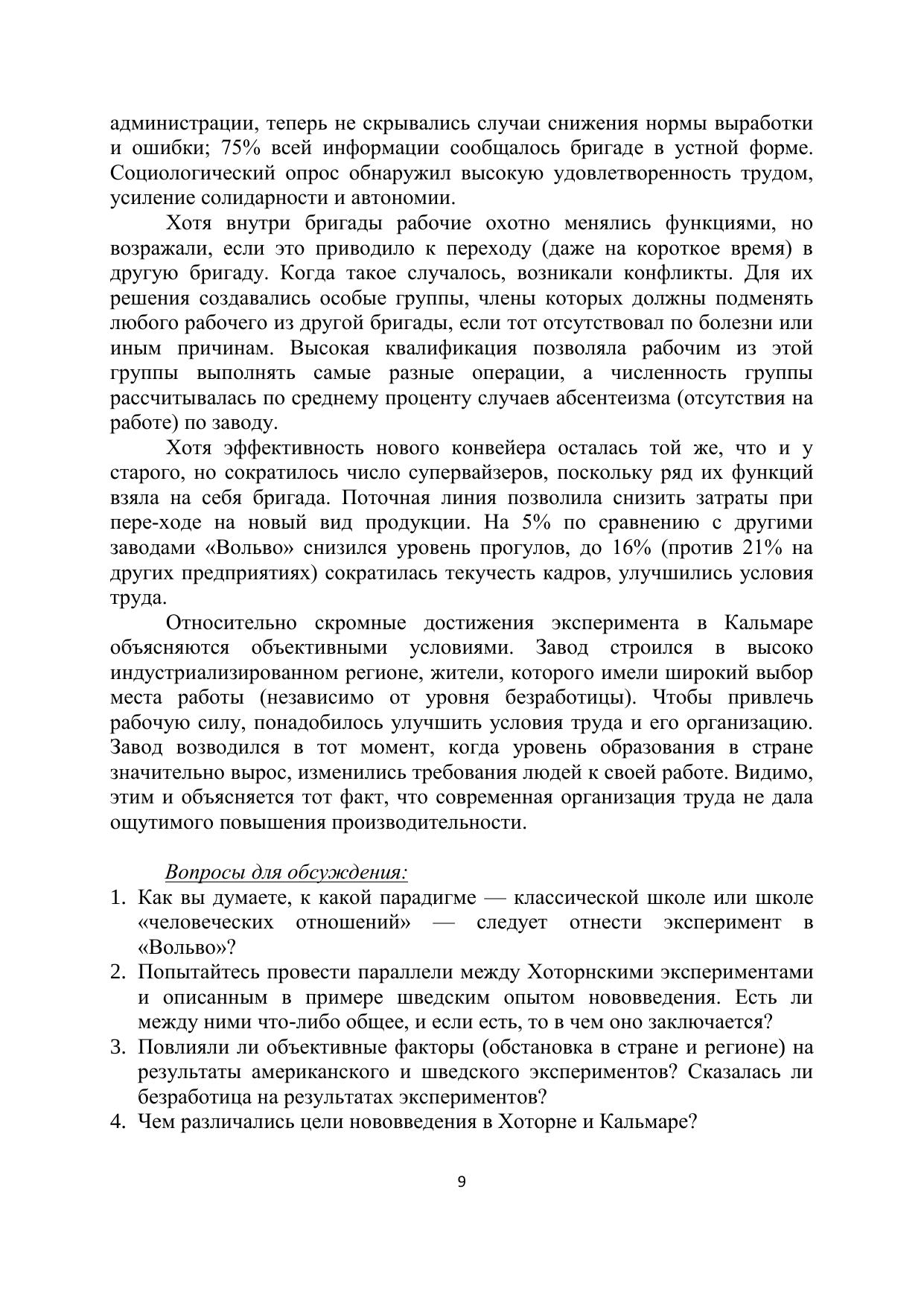 администрации, теперь не скрывались случаи снижения нормы выработки и ошибки; 75% всей информации сообщалось бригаде в устной форме. Социологический опрос обнаружил высокую удовлетворенность трудом, усиление солидарности и автономии.

Хотя внутри бригады рабочие охотно менялись функциями, но возражали, если это приводило к переходу (даже на короткое время) в другую бригаду. Когда такое случалось, возникали конфликты. Для их решения создавались особые группы, члены которых должны подменять любого рабочего из другой бригады, если тот отсутствовал по болезни или иным причинам. Высокая квалификация позволяла рабочим из этой группы выполнять самые разные операции, а численность группы рассчитывалась по среднему проценту случаев абсентеизма (отсутствия на работе) по заводу.

Хотя эффективность нового конвейера осталась той же, что и у старого, но сократилось число супервайзеров, поскольку ряд их функций взяла на себя бригада. Поточная линия позволила снизить затраты при пере-ходе на новый вид продукции. На 5% по сравнению с другими заводами «Вольво» снизился уровень прогулов, до 16% (против 21% на других предприятиях) сократилась текучесть кадров, улучшились условия труда.

Относительно скромные достижения эксперимента в Кальмаре объясняются объективными условиями. Завод строился в высоко индустриализированном регионе, жители, которого имели широкий выбор места работы (независимо от уровня безработицы). Чтобы привлечь рабочую силу, понадобилось улучшить условия труда и его организацию. Завод возводился в тот момент, когда уровень образования в стране значительно вырос, изменились требования людей к своей работе. Видимо, этим и объясняется тот факт, что современная организация труда не дала ощутимого повышения производительности.

Вопросы для обсуждения:
1. Как вы думаете, к какой парадигме — классической школе или школе «человеческих отношений» — следует отнести эксперимент в «Вольво»?
2. Попытайтесь провести параллели между Хоторнскими экспериментами и описанным в примере шведским опытом нововведения. Есть ли между ними что-либо общее, и если есть, то в чем оно заключается?
3. Повлияли ли объективные факторы (обстановка в стране и регионе) на результаты американского и шведского экспериментов? Сказалась ли безработица на результатах экспериментов?
4. Чем различались цели нововведения в Хоторне и Кальмаре?

9